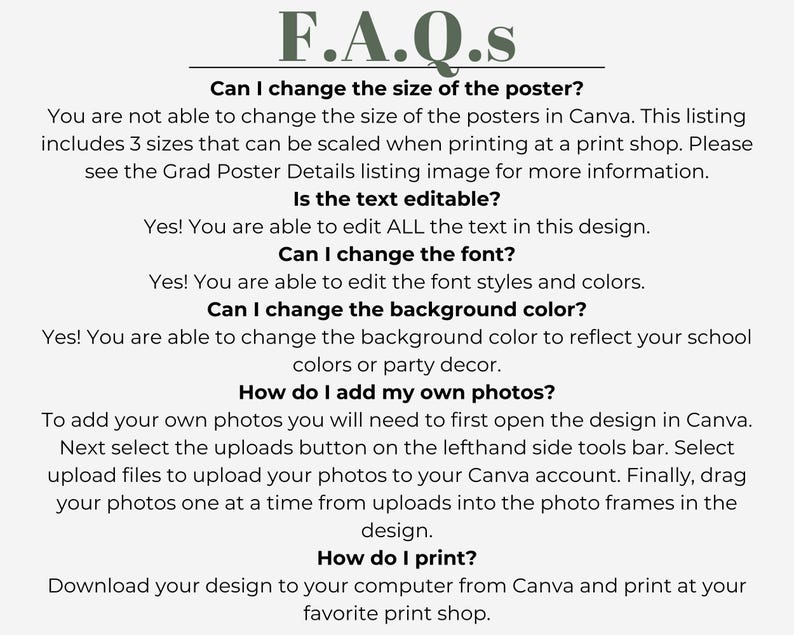 F.A.Q.s

Can I change the size of the poster?

You are not able to change the size of the posters in Canva. This listing includes 3 sizes that can be scaled when printing at a print shop. Please see the Grad Poster Details listing image for more information.

Is the text editable?

Yes! You are able to edit ALL the text in this design.

Can I change the font?

Yes! You are able to edit the font styles and colors.

Can I change the background color?

Yes! You are able to change the background color to reflect your school colors or party decor.

How do I add my own photos?

To add your own photos you will need to first open the design in Canva. Next select the uploads button on the lefthand side tools bar. Select upload files to upload your photos to your Canva account. Finally, drag your photos one at a time from uploads into the photo frames in the design.

How do I print?

Download your design to your computer from Canva and print at your favorite print shop.